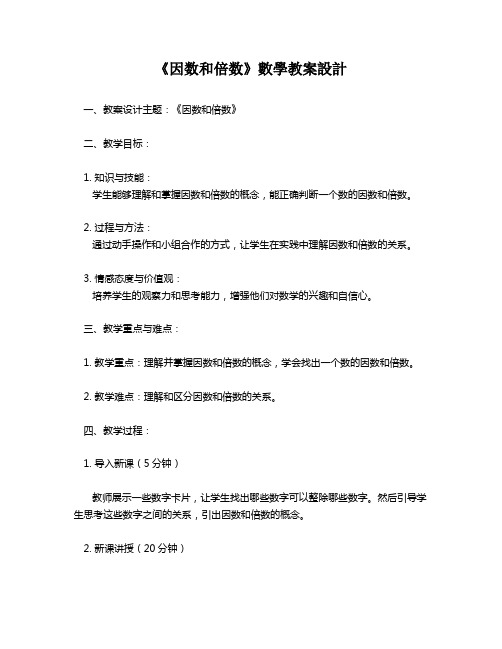 《因数和倍数》數學教案設計

一、教案设计主题：《因数和倍数》

二、教学目标：

1. 知识与技能：
学生能够理解和掌握因数和倍数的概念，能正确判断一个数的因数和倍数。

2. 过程与方法：
通过动手操作和小组合作的方式，让学生在实践中理解因数和倍数的关系。

3. 情感态度与价值观：
培养学生的观察力和思考能力，增强他们对数学的兴趣和自信心。

三、教学重点与难点：

1. 教学重点：理解并掌握因数和倍数的概念，学会找出一个数的因数和倍数。

2. 教学难点：理解和区分因数和倍数的关系。

四、教学过程：

1. 导入新课（5分钟）

教师展示一些数字卡片，让学生找出哪些数字可以整除哪些数字。然后引导学生思考这些数字之间的关系，引出因数和倍数的概念。

2. 新课讲授（20分钟）